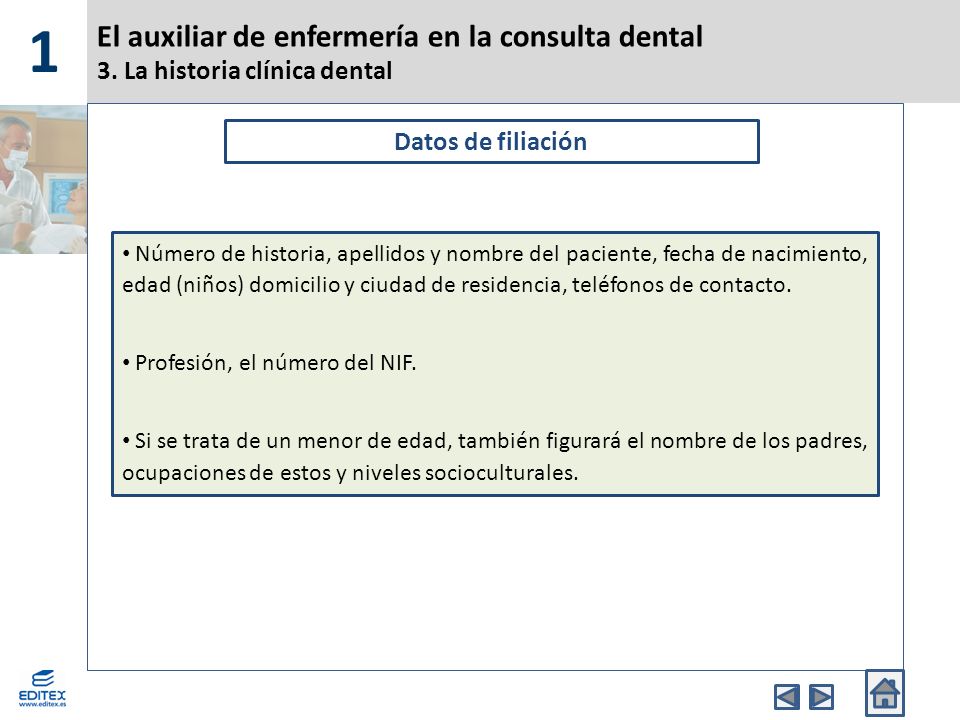 1

El auxiliar de enfermería en la consulta dental
3. La historia clínica dental

Datos de filiación

• Número de historia, apellidos y nombre del paciente, fecha de nacimiento, edad (niños) domicilio y ciudad de residencia, teléfonos de contacto.

• Profesión, el número del NIF.

• Si se trata de un menor de edad, también figurará el nombre de los padres, ocupaciones de estos y niveles socioculturales.

EDITEX
www.editex.es